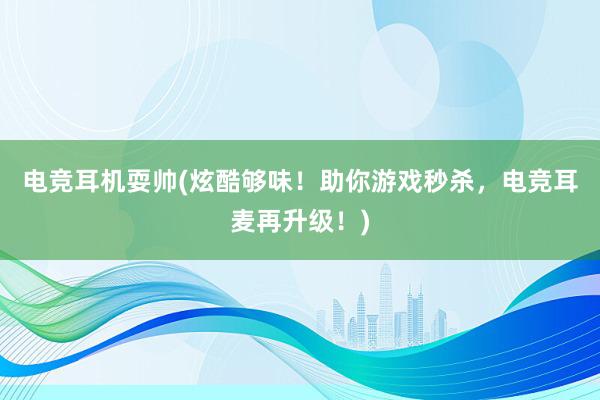 电竞耳机耍帅(炫酷够味！助你游戏秒杀，电竞耳麦再升级！)